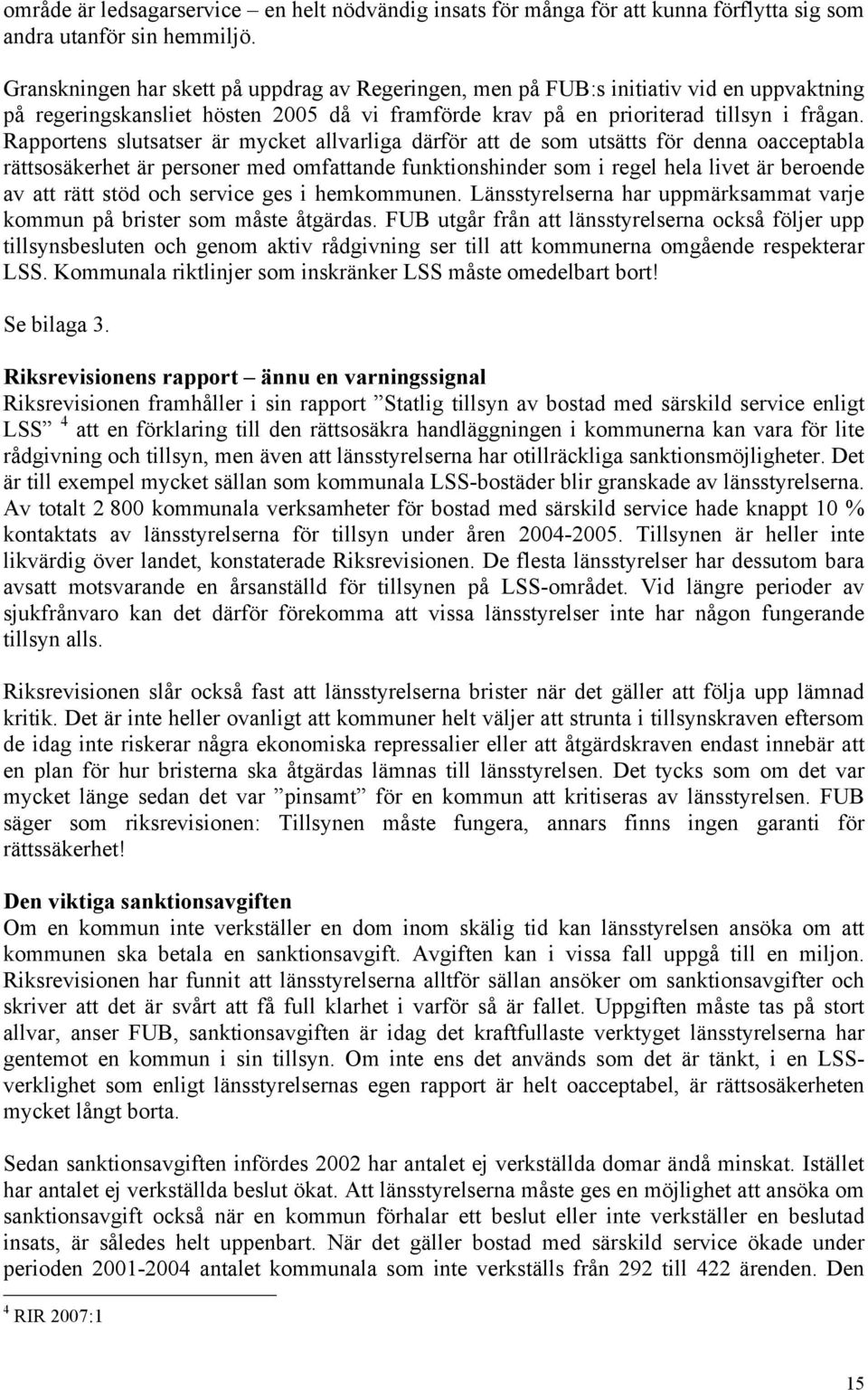 område är ledsagarservice – en helt nödvändig insats för många för att kunna förflytta sig som andra utanför sin hemmiljö.

Granskningen har skett på uppdrag av Regeringen, men på FUB:s initiativ vid en uppvaktning på regeringskansliet hösten 2005 då vi framförde krav på en prioriterad tillsyn i frågan. Rapportens slutsatser är mycket allvarliga därför att de som utsätts för denna oacceptabla rättsosäkerhet är personer med omfattande funktionshinder som i regel hela livet är beroende av att rätt stöd och service ges i hemkommunen. Länsstyrelserna har uppmärksammat varje kommun på brister som måste åtgärdas. FUB utgår från att länsstyrelserna också följer upp tillsynsbesluten och genom aktiv rådgivning ser till att kommunerna omgående respekterar LSS. Kommunala riktlinjer som inskränker LSS måste omedelbart bort!

Se bilaga 3.

Riksrevisionens rapport – ännu en varningssignal
Riksrevisionen framhåller i sin rapport ”Statlig tillsyn av bostad med särskild service enligt LSS” $^4$ att en förklaring till den rättsosäkra handläggningen i kommunerna kan vara för lite rådgivning och tillsyn, men även att länsstyrelserna har otillräckliga sanktionsmöjligheter. Det är till exempel mycket sällan som kommunala LSS-bostäder blir granskade av länsstyrelserna. Av totalt 2 800 kommunala verksamheter för bostad med särskild service hade knappt 10 % kontaktats av länsstyrelserna för tillsyn under åren 2004-2005. Tillsynen är heller inte likvärdig över landet, konstaterade Riksrevisionen. De flesta länsstyrelser har dessutom bara avsatt motsvarande en årsanställd för tillsynen på LSS-området. Vid längre perioder av sjukfrånvaro kan det därför förekomma att vissa länsstyrelser inte har någon fungerande tillsyn alls.

Riksrevisionen slår också fast att länsstyrelserna brister när det gäller att följa upp lämnad kritik. Det är inte heller ovanligt att kommuner helt väljer att strunta i tillsynskraven eftersom de idag inte riskerar några ekonomiska repressalier eller att åtgärdskraven endast innebär att en plan för hur bristerna ska åtgärdas lämnas till länsstyrelsen. Det tycks som om det var mycket länge sedan det var ”pinsamt” för en kommun att kritiseras av länsstyrelsen. FUB säger som riksrevisionen: Tillsynen måste fungera, annars finns ingen garanti för rättssäkerhet!

Den viktiga sanktionsavgiften
Om en kommun inte verkställer en dom inom skälig tid kan länsstyrelsen ansöka om att kommunen ska betala en sanktionsavgift. Avgiften kan i vissa fall uppgå till en miljon. Riksrevisionen har funnit att länsstyrelserna alltför sällan ansöker om sanktionsavgifter och skriver att det är svårt att få full klarhet i varför så är fallet. Uppgiften måste tas på stort allvar, anser FUB, sanktionsavgiften är idag det kraftfullaste verktyget länsstyrelserna har gentemot en kommun i sin tillsyn. Om inte ens det används som det är tänkt, i en LSS-verklighet som enligt länsstyrelsernas egen rapport är helt oacceptabel, är rättsosäkerheten mycket långt borta.

Sedan sanktionsavgiften infördes 2002 har antalet ej verkställda domar ändå minskat. Istället har antalet ej verkställda beslut ökat. Att länsstyrelserna måste ges en möjlighet att ansöka om sanktionsavgift också när en kommun förhalar ett beslut eller inte verkställer en beslutad insats, är således helt uppenbart. När det gäller bostad med särskild service ökade under perioden 2001-2004 antalet kommunala som inte verkställs från 292 till 422 ärenden. Den

$^4$ RIR 2007:1

15